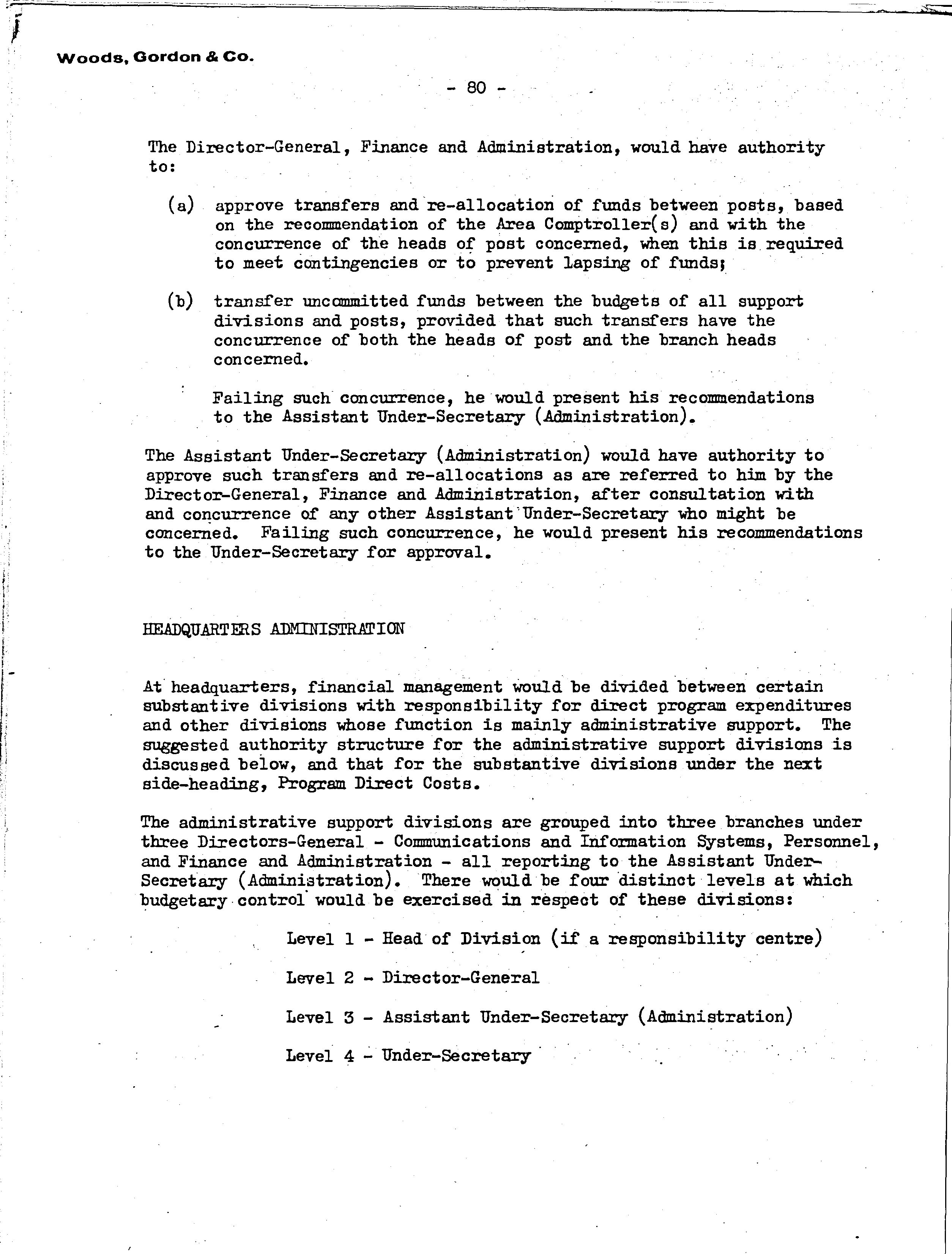 Woods, Gordon & Co.

- 80 -

The Director-General, Finance and Administration, would have authority to:

(a) approve transfers and re-allocation of funds between posts, based on the recommendation of the Area Comptroller(s) and with the concurrence of the heads of post concerned, when this is required to meet contingencies or to prevent lapsing of funds;

(b) transfer uncommitted funds between the budgets of all support divisions and posts, provided that such transfers have the concurrence of both the heads of post and the branch heads concerned.

Failing such concurrence, he would present his recommendations to the Assistant Under-Secretary (Administration).

The Assistant Under-Secretary (Administration) would have authority to approve such transfers and re-allocations as are referred to him by the Director-General, Finance and Administration, after consultation with and concurrence of any other Assistant Under-Secretary who might be concerned. Failing such concurrence, he would present his recommendations to the Under-Secretary for approval.

HEADQUARTERS ADMINISTRATION

At headquarters, financial management would be divided between certain substantive divisions with responsibility for direct program expenditures and other divisions whose function is mainly administrative support. The suggested authority structure for the administrative support divisions is discussed below, and that for the substantive divisions under the next side-heading, Program Direct Costs.

The administrative support divisions are grouped into three branches under three Directors-General - Communications and Information Systems, Personnel, and Finance and Administration - all reporting to the Assistant Under-Secretary (Administration). There would be four distinct levels at which budgetary control would be exercised in respect of these divisions:

Level 1 - Head of Division (if a responsibility centre)

Level 2 - Director-General

Level 3 - Assistant Under-Secretary (Administration)

Level 4 - Under-Secretary